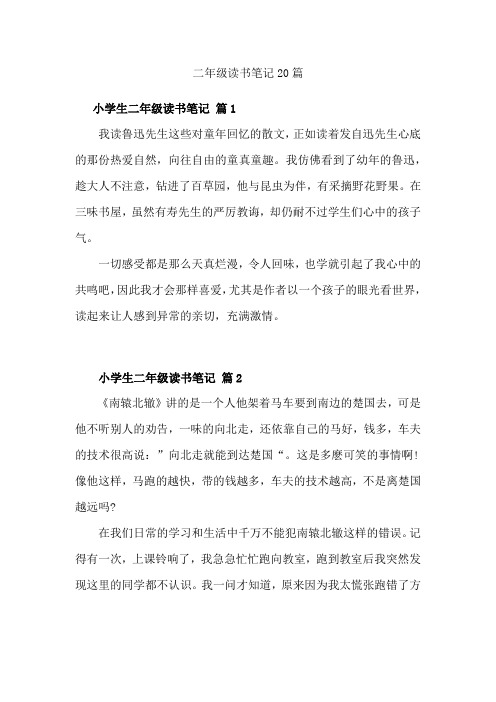 二年级读书笔记20篇

小学生二年级读书笔记 篇1

我读鲁迅先生这些对童年回忆的散文，正如读着发自迅先生心底的那份热爱自然，向往自由的童真童趣。我仿佛看到了幼年的鲁迅，趁大人不注意，钻进了百草园，他与昆虫为伴，有采摘野花野果。在三味书屋，虽然有寿先生的严厉教诲，却仍耐不过学生们心中的孩子气。

一切感受都是那么天真烂漫，令人回味，也学就引起了我心中的共鸣吧，因此我才会那样喜爱，尤其是作者以一个孩子的眼光看世界，读起来让人感到异常的亲切，充满激情。

小学生二年级读书笔记 篇2

《南辕北辙》讲的是一个人他架着马车要到南边的楚国去，可是他不听别人的劝告，一味的向北走，还依靠自己的马好，钱多，车夫的技术很高说：”向北走就能到达楚国“。这是多麽可笑的事情啊!像他这样，马跑的越快，带的钱越多，车夫的技术越高，不是离楚国越远吗?

在我们日常的学习和生活中千万不能犯南辕北辙这样的错误。记得有一次，上课铃响了，我急急忙忙跑向教室，跑到教室后我突然发现这里的同学都不认识。我一问才知道，原来因为我太慌张跑错了方